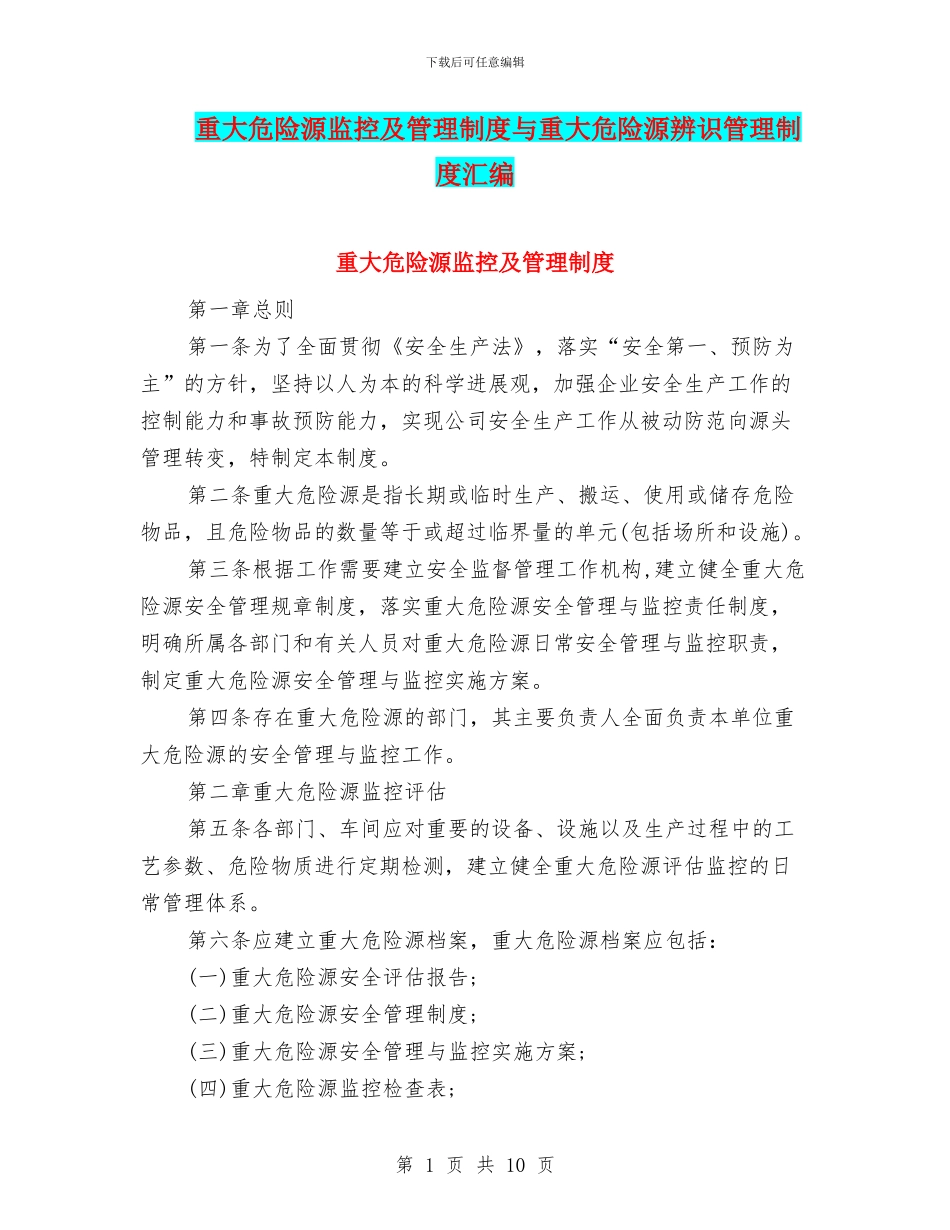 下载后可任意编辑

重大危险源监控及管理制度与重大危险源辨识管理制度汇编

重大危险源监控及管理制度

第一章总则

第一条为了全面贯彻《安全生产法》，落实“安全第一、预防为主”的方针，坚持以人为本的科学进展观，加强企业安全生产工作的控制能力和事故预防能力，实现公司安全生产工作从被动防范向源头管理转变，特制定本制度。

第二条重大危险源是指长期或临时生产、搬运、使用或储存危险物品，且危险物品的数量等于或超过临界量的单元(包括场所和设施)。

第三条根据工作需要建立安全监督管理工作机构,建立健全重大危险源安全管理规章制度，落实重大危险源安全管理与监控责任制度，明确所属各部门和有关人员对重大危险源日常安全管理与监控职责，制定重大危险源安全管理与监控实施方案。

第四条存在重大危险源的部门，其主要负责人全面负责本单位重大危险源的安全管理与监控工作。

第二章重大危险源监控评估

第五条各部门、车间应对重要的设备、设施以及生产过程中的工艺参数、危险物质进行定期检测，建立健全重大危险源评估监控的日常管理体系。

第六条应建立重大危险源档案，重大危险源档案应包括：

(一)重大危险源安全评估报告；

(二)重大危险源安全管理制度；

(三)重大危险源安全管理与监控实施方案；

(四)重大危险源监控检查表；

第 1 页 共 10 页